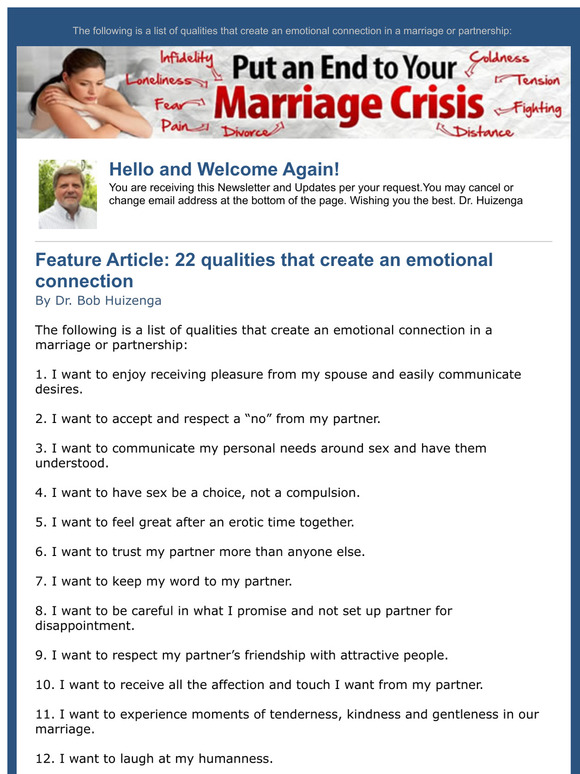 The following is a list of qualities that create an emotional connection in a marriage or partnership:

Infidelity
Loneliness
Fear
Pain
Divorce
Put an End to Your
Marriage Crisis
Coldness
Tension
Fighting
Distance

Hello and Welcome Again!
You are receiving this Newsletter and Updates per your request.You may cancel or change email address at the bottom of the page. Wishing you the best. Dr. Huizenga

Feature Article: 22 qualities that create an emotional connection
By Dr. Bob Huizenga

The following is a list of qualities that create an emotional connection in a marriage or partnership:

1. I want to enjoy receiving pleasure from my spouse and easily communicate desires.

2. I want to accept and respect a “no” from my partner.

3. I want to communicate my personal needs around sex and have them understood.

4. I want to have sex be a choice, not a compulsion.

5. I want to feel great after an erotic time together.

6. I want to trust my partner more than anyone else.

7. I want to keep my word to my partner.

8. I want to be careful in what I promise and not set up partner for disappointment.

9. I want to respect my partner’s friendship with attractive people.

10. I want to receive all the affection and touch I want from my partner.

11. I want to experience moments of tenderness, kindness and gentleness in our marriage.

12. I want to laugh at my humanness.